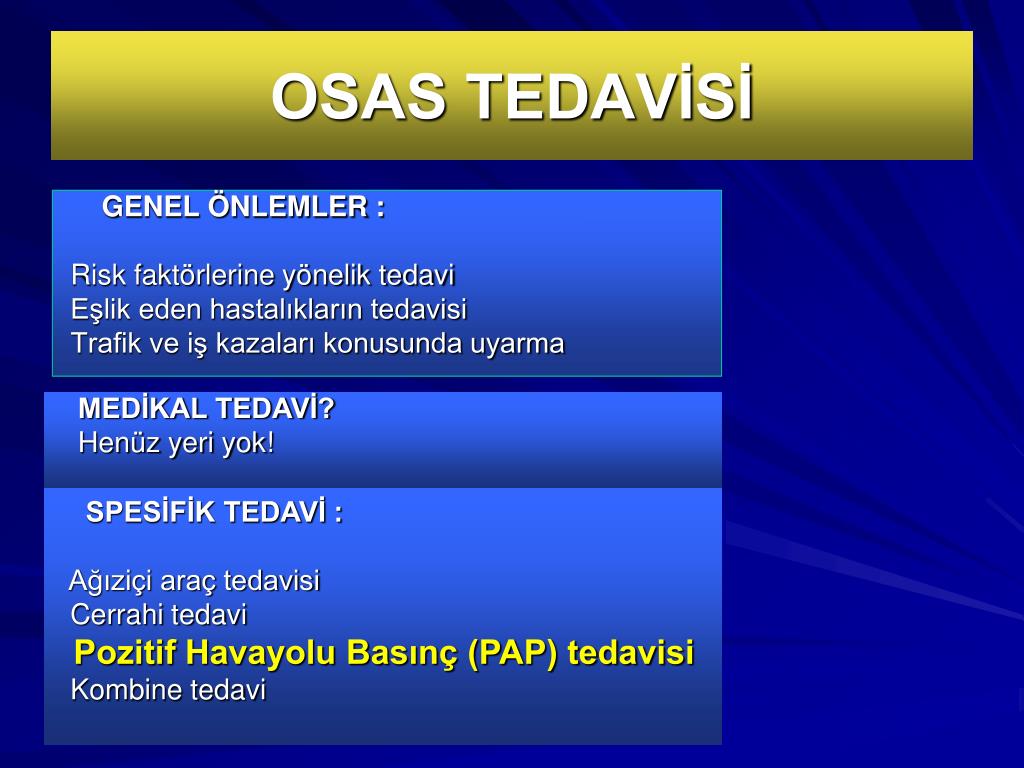 OSAS TEDAVİSİ

GENEL ÖNLEMLER :

Risk faktörlerine yönelik tedavi
Eşlik eden hastalıkların tedavisi
Trafik ve iş kazaları konusunda uyarma

MEDİKAL TEDAVİ?
Henüz yeri yok!

SPESİFİK TEDAVİ :

Ağıziçi araç tedavisi
Cerrahi tedavi
Pozitif Havayolu Basınç (PAP) tedavisi
Kombine tedavi